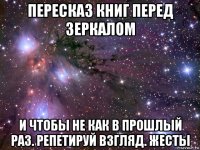 ПЕРЕСКАЗ КНИГ ПЕРЕД ЗЕРКАЛОМ

И ЧТОБЫ НЕ КАК В ПРОШЛЫЙ РАЗ. РЕПЕТИРУЙ ВЗГЛЯД. ЖЕСТЫ